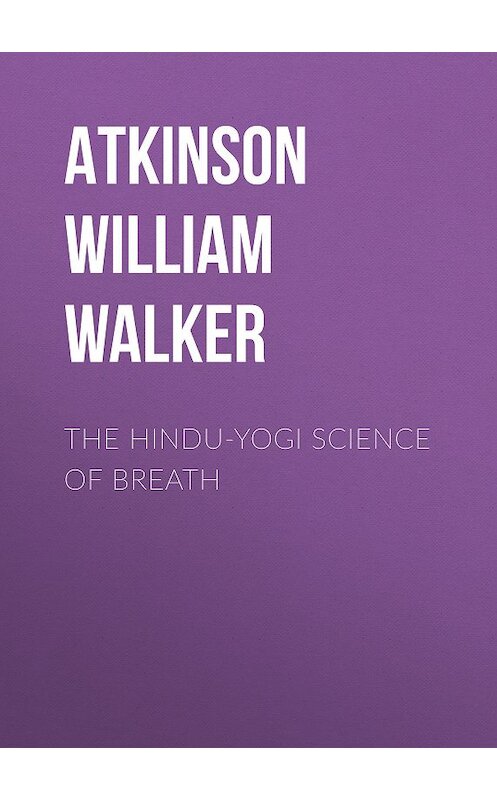 ATKINSON WILLIAM WALKER

THE HINDU-YOGI SCIENCE OF BREATH